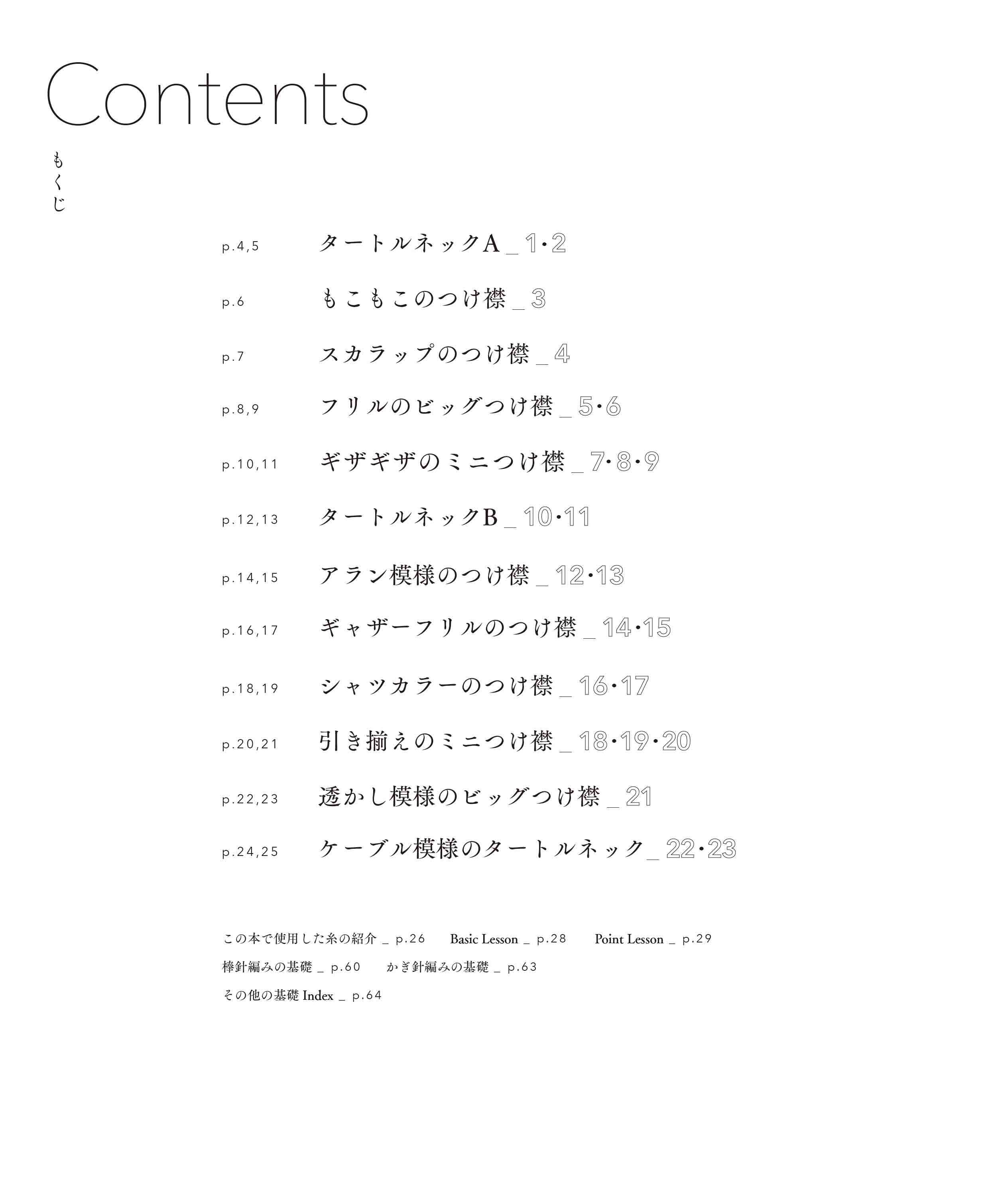 Contents

もくじ

p.4,5 タートルネックA _ 1・2

p.6 もこもこのつけ襟 _ 3

p.7 スカラップのつけ襟 _ 4

p.8,9 フリルのビッグつけ襟 _ 5・6

p.10,11 ギザギザのミニつけ襟 _ 7・8・9

p.12,13 タートルネックB _ 10・11

p.14,15 アラン模様のつけ襟 _ 12・13

p.16,17 ギャザーフリルのつけ襟 _ 14・15

p.18,19 シャツカラーのつけ襟 _ 16・17

p.20,21 引き揃えのミニつけ襟 _ 18・19・20

p.22,23 透かし模様のビッグつけ襟 _ 21

p.24,25 ケーブル模様のタートルネック _ 22・23

この本で使用した糸の紹介 _ p.26 Basic Lesson _ p.28 Point Lesson _ p.29

棒針編みの基礎 _ p.60 かぎ針編みの基礎 _ p.63

その他の基礎 Index _ p.64